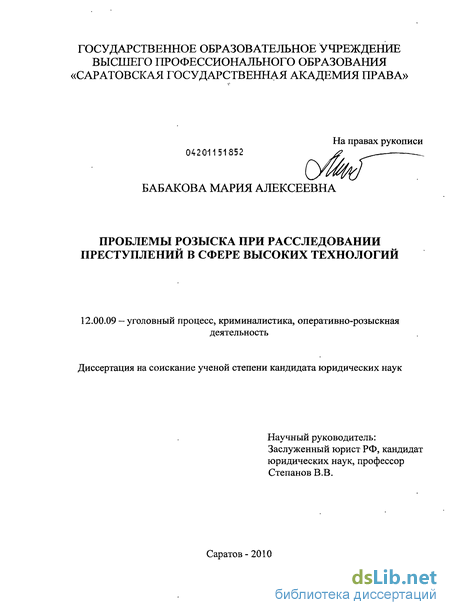 ГОСУДАРСТВЕННОЕ ОБРАЗОВАТЕЛЬНОЕ УЧРЕЖДЕНИЕ
ВЫСШЕГО ПРОФЕССИОНАЛЬНОГО ОБРАЗОВАНИЯ
«САРАТОВСКАЯ ГОСУДАРСТВЕННАЯ АКАДЕМИЯ ПРАВА»

На правах рукописи

04201151852

БАБАКОВА МАРИЯ АЛЕКСЕЕВНА

ПРОБЛЕМЫ РОЗЫСКА ПРИ РАССЛЕДОВАНИИ ПРЕСТУПЛЕНИЙ В СФЕРЕ ВЫСОКИХ ТЕХНОЛОГИЙ

12.00.09 – уголовный процесс, криминалистика, оперативно-розыскная деятельность

Диссертация на соискание ученой степени кандидата юридических наук

Научный руководитель:
Заслуженный юрист РФ, кандидат юридических наук, профессор
Степанов В.В.

Саратов - 2010

dsLib.net
библиотека диссертаций